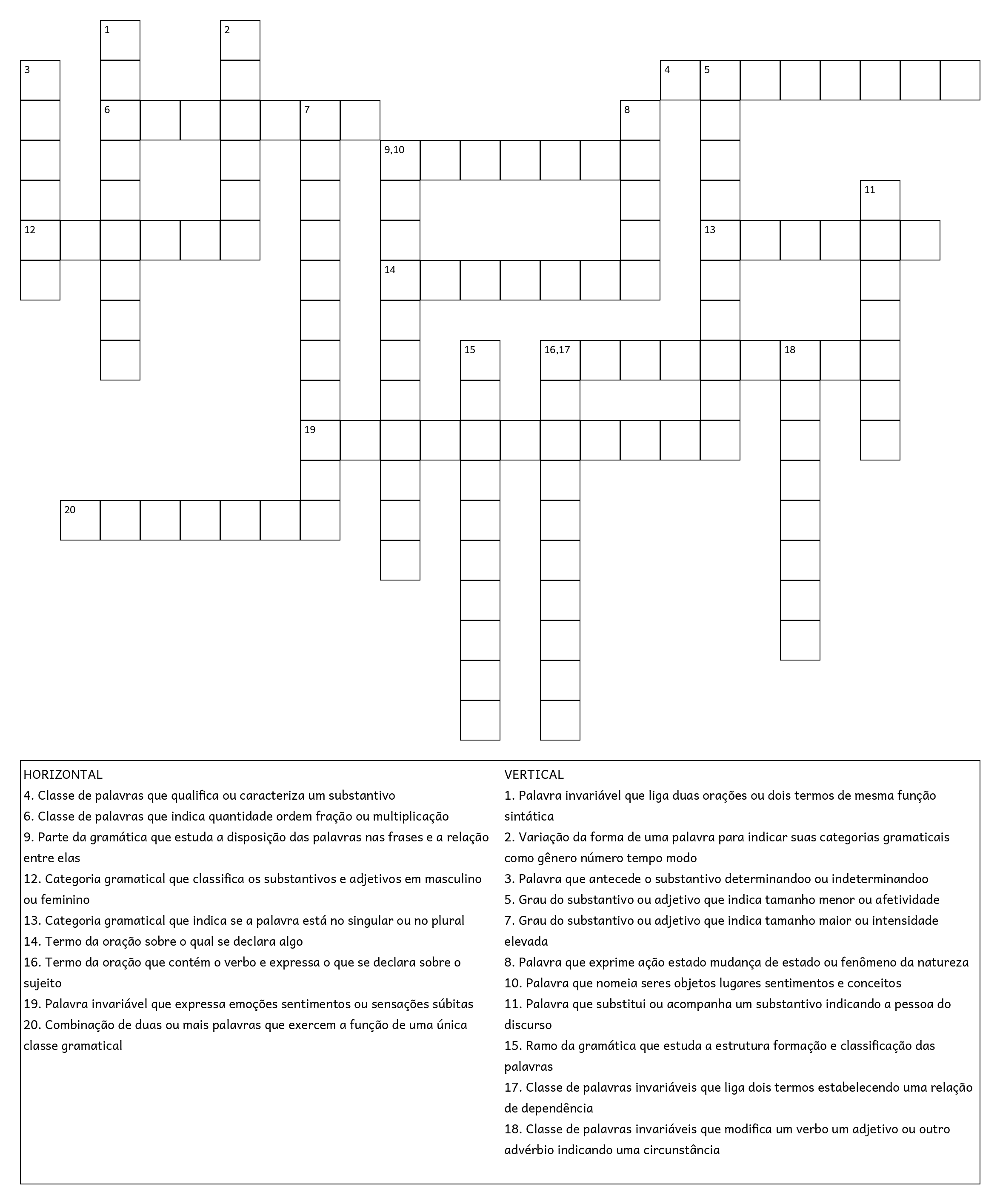 1
2
3
4 5
6 7
8
9,10
11
12
13
14
15
16,17
18
19
20

HORIZONTAL
4. Classe de palavras que qualifica ou caracteriza um substantivo
6. Classe de palavras que indica quantidade ordem fração ou multiplicação
9. Parte da gramática que estuda a disposição das palavras nas frases e a relação entre elas
12. Categoria gramatical que classifica os substantivos e adjetivos em masculino ou feminino
13. Categoria gramatical que indica se a palavra está no singular ou no plural
14. Termo da oração sobre o qual se declara algo
16. Termo da oração que contém o verbo e expressa o que se declara sobre o sujeito
19. Palavra invariável que expressa emoções sentimentos ou sensações súbitas
20. Combinação de duas ou mais palavras que exercem a função de uma única classe gramatical

VERTICAL
1. Palavra invariável que liga duas orações ou dois termos de mesma função sintática
2. Variação da forma de uma palavra para indicar suas categorias gramaticais como gênero número tempo modo
3. Palavra que antecede o substantivo determinandoo ou indeterminandoo
5. Grau do substantivo ou adjetivo que indica tamanho menor ou afetividade
7. Grau do substantivo ou adjetivo que indica tamanho maior ou intensidade elevada
8. Palavra que exprime ação estado mudança de estado ou fenômeno da natureza
10. Palavra que nomeia seres objetos lugares sentimentos e conceitos
11. Palavra que substitui ou acompanha um substantivo indicando a pessoa do discurso
15. Ramo da gramática que estuda a estrutura formação e classificação das palavras
17. Classe de palavras invariáveis que liga dois termos estabelecendo uma relação de dependência
18. Classe de palavras invariáveis que modifica um verbo um adjetivo ou outro advérbio indicando uma circunstância